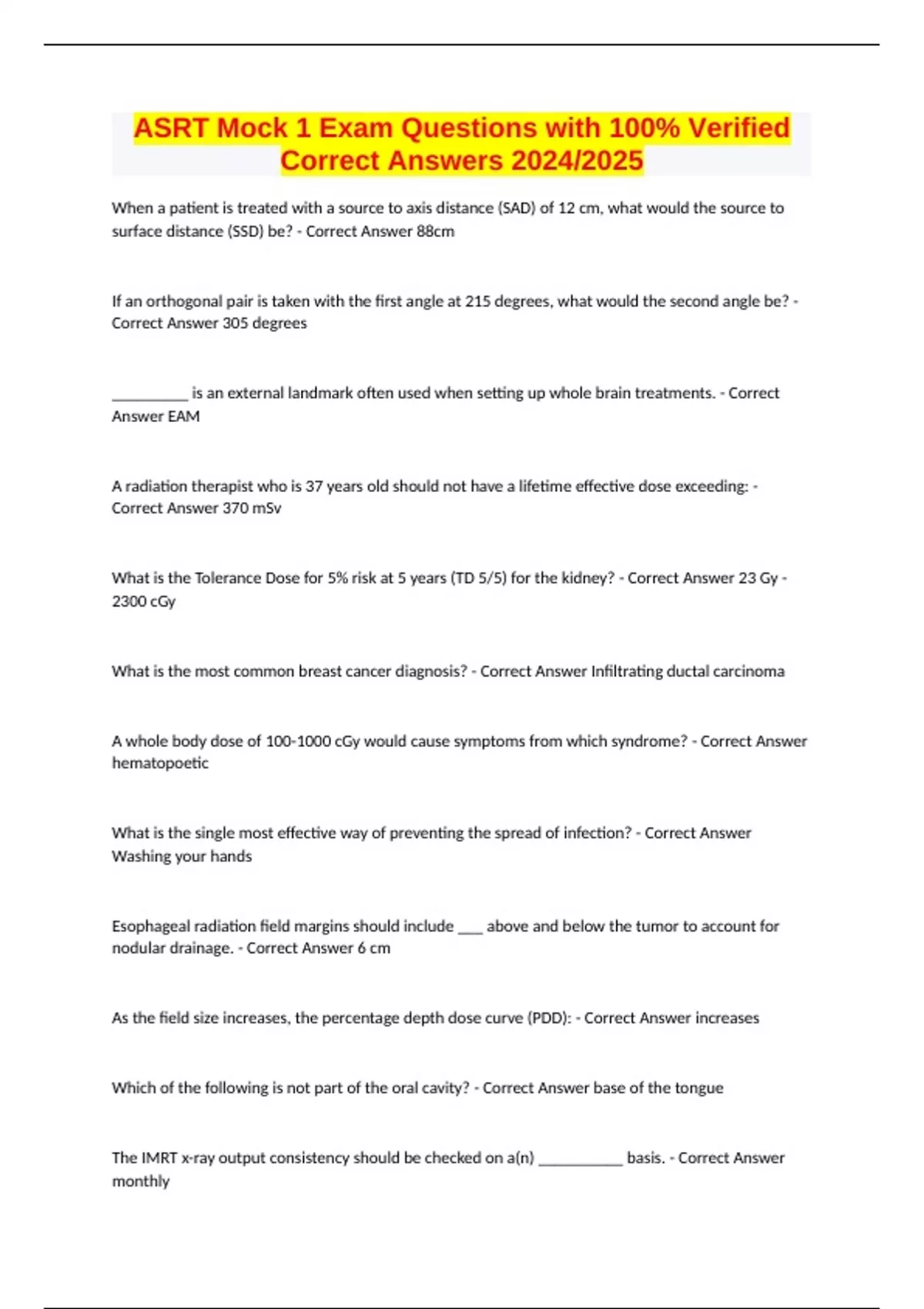 ASRT Mock 1 Exam Questions with 100% Verified Correct Answers 2024/2025

When a patient is treated with a source to axis distance (SAD) of 12 cm, what would the source to surface distance (SSD) be? - Correct Answer 88cm

If an orthogonal pair is taken with the first angle at 215 degrees, what would the second angle be? - Correct Answer 305 degrees

__________ is an external landmark often used when setting up whole brain treatments. - Correct Answer EAM

A radiation therapist who is 37 years old should not have a lifetime effective dose exceeding: - Correct Answer 370 mSv

What is the Tolerance Dose for 5% risk at 5 years (TD 5/5) for the kidney? - Correct Answer 23 Gy - 2300 cGy

What is the most common breast cancer diagnosis? - Correct Answer Infiltrating ductal carcinoma

A whole body dose of 100-1000 cGy would cause symptoms from which syndrome? - Correct Answer hematopoetic

What is the single most effective way of preventing the spread of infection? - Correct Answer Washing your hands

Esophageal radiation field margins should include ___ above and below the tumor to account for nodular drainage. - Correct Answer 6 cm

As the field size increases, the percentage depth dose curve (PDD): - Correct Answer increases

Which of the following is not part of the oral cavity? - Correct Answer base of the tongue

The IMRT x-ray output consistency should be checked on a(n) ___________ basis. - Correct Answer monthly